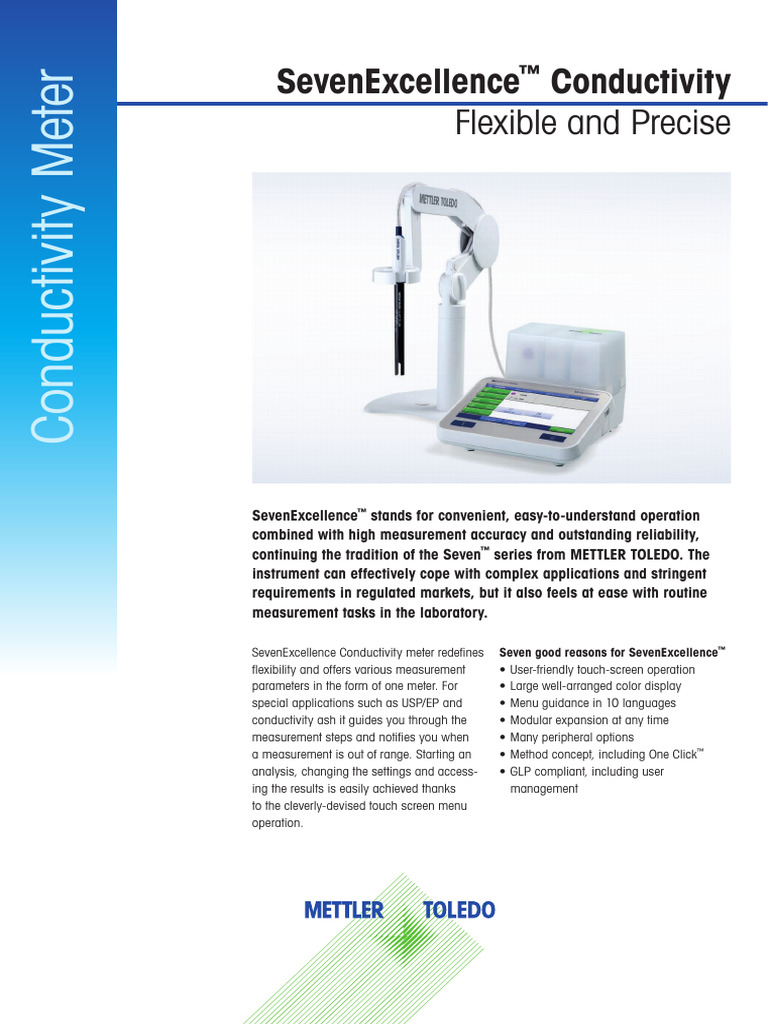 Conductivity Meter

SevenExcellence™ Conductivity
Flexible and Precise

METTLER TOLEDO

SevenExcellence™ stands for convenient, easy-to-understand operation combined with high measurement accuracy and outstanding reliability, continuing the tradition of the Seven™ series from METTLER TOLEDO. The instrument can effectively cope with complex applications and stringent requirements in regulated markets, but it also feels at ease with routine measurement tasks in the laboratory.

SevenExcellence Conductivity meter redefines flexibility and offers various measurement parameters in the form of one meter. For special applications such as USP/EP and conductivity ash it guides you through the measurement steps and notifies you when a measurement is out of range. Starting an analysis, changing the settings and accessing the results is easily achieved thanks to the cleverly-devised touch screen menu operation.

Seven good reasons for SevenExcellence™
• User-friendly touch-screen operation
• Large well-arranged color display
• Menu guidance in 10 languages
• Modular expansion at any time
• Many peripheral options
• Method concept, including One Click™
• GLP compliant, including user management

METTLER TOLEDO